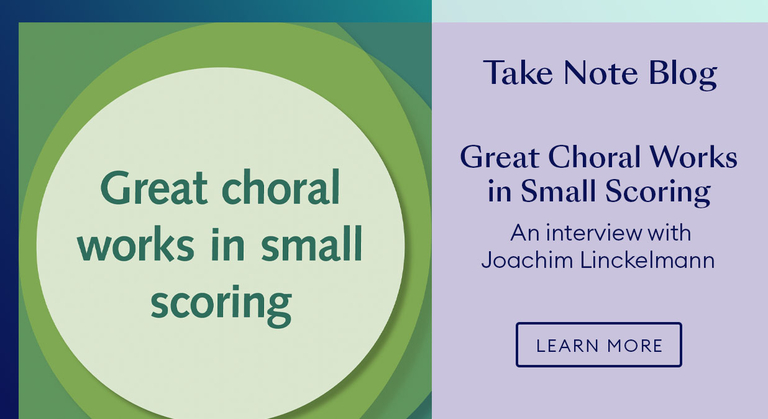 Great choral works in small scoring

Take Note Blog

Great Choral Works in Small Scoring

An interview with Joachim Linckelmann

LEARN MORE